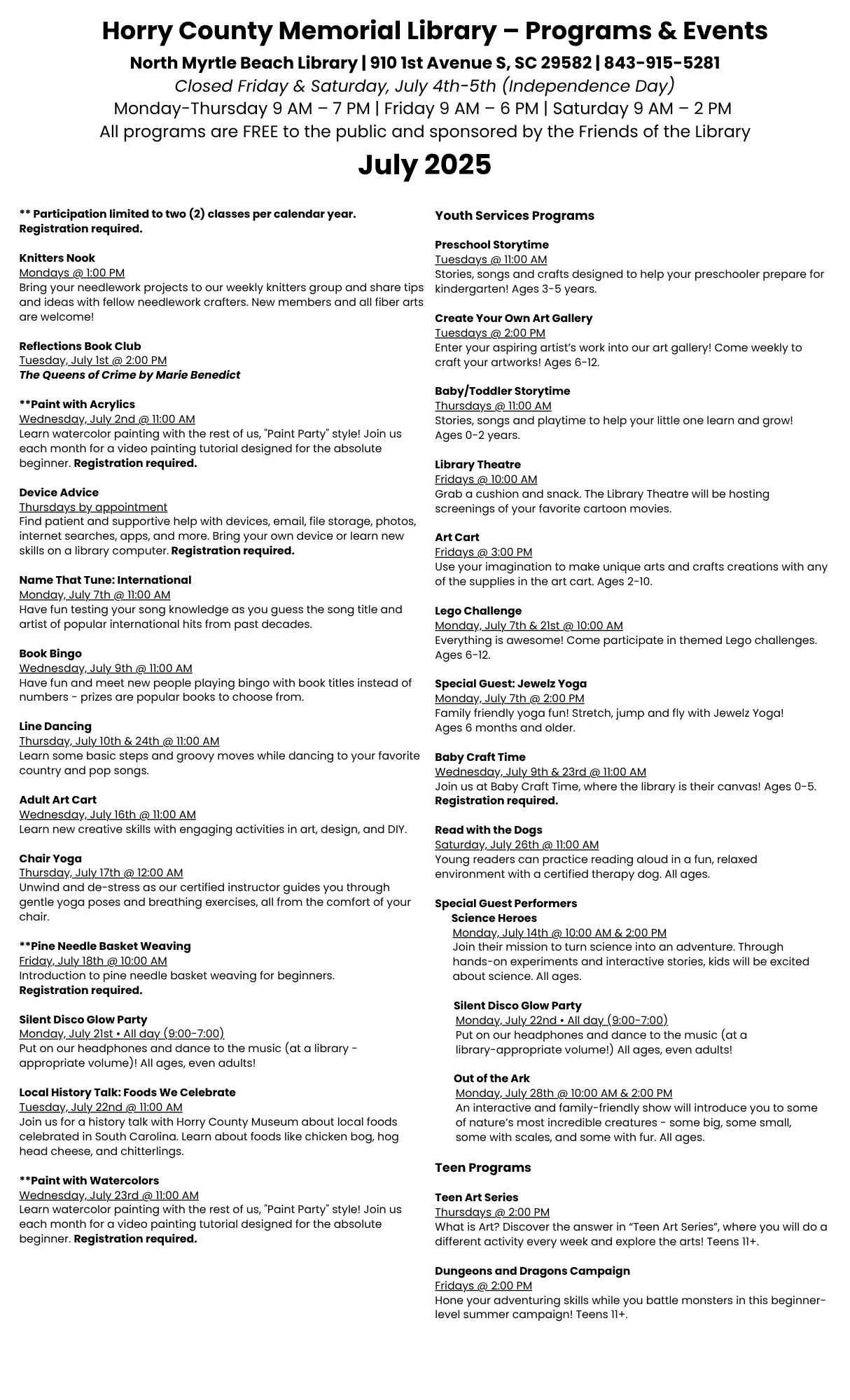 Horry County Memorial Library – Programs & Events

North Myrtle Beach Library | 910 1st Avenue S, SC 29582 | 843-915-5281

Closed Friday & Saturday, July 4th-5th (Independence Day)

Monday-Thursday 9 AM – 7 PM | Friday 9 AM – 6 PM | Saturday 9 AM – 2 PM

All programs are FREE to the public and sponsored by the Friends of the Library

July 2025

** Participation limited to two (2) classes per calendar year. Registration required.

Knitters Nook
Mondays @ 1:00 PM
Bring your needlework projects to our weekly knitters group and share tips and ideas with fellow needlework crafters. New members and all fiber arts are welcome!

Reflections Book Club
Tuesday, July 1st @ 2:00 PM
The Queens of Crime by Marie Benedict

**Paint with Acrylics
Wednesday, July 2nd @ 11:00 AM
Learn watercolor painting with the rest of us, "Paint Party" style! Join us each month for a video painting tutorial designed for the absolute beginner. Registration required.

Device Advice
Thursdays by appointment
Find patient and supportive help with devices, email, file storage, photos, internet searches, apps, and more. Bring your own device or learn new skills on a library computer. Registration required.

Name That Tune: International
Monday, July 7th @ 11:00 AM
Have fun testing your song knowledge as you guess the song title and artist of popular international hits from past decades.

Book Bingo
Wednesday, July 9th @ 11:00 AM
Have fun and meet new people playing bingo with book titles instead of numbers - prizes are popular books to choose from.

Line Dancing
Thursday, July 10th & 24th @ 11:00 AM
Learn some basic steps and groovy moves while dancing to your favorite country and pop songs.

Adult Art Cart
Wednesday, July 16th @ 11:00 AM
Learn new creative skills with engaging activities in art, design, and DIY.

Chair Yoga
Thursday, July 17th @ 12:00 AM
Unwind and de-stress as our certified instructor guides you through gentle yoga poses and breathing exercises, all from the comfort of your chair.

**Pine Needle Basket Weaving
Friday, July 18th @ 10:00 AM
Introduction to pine needle basket weaving for beginners.
Registration required.

Silent Disco Glow Party
Monday, July 21st • All day (9:00-7:00)
Put on our headphones and dance to the music (at a library - appropriate volume)! All ages, even adults!

Local History Talk: Foods We Celebrate
Tuesday, July 22nd @ 11:00 AM
Join us for a history talk with Horry County Museum about local foods celebrated in South Carolina. Learn about foods like chicken bog, hog head cheese, and chitterlings.

**Paint with Watercolors
Wednesday, July 23rd @ 11:00 AM
Learn watercolor painting with the rest of us, "Paint Party" style! Join us each month for a video painting tutorial designed for the absolute beginner. Registration required.

Youth Services Programs

Preschool Storytime
Tuesdays @ 11:00 AM
Stories, songs and crafts designed to help your preschooler prepare for kindergarten! Ages 3-5 years.

Create Your Own Art Gallery
Tuesdays @ 2:00 PM
Enter your aspiring artist's work into our art gallery! Come weekly to craft your artworks! Ages 6-12.

Baby/Toddler Storytime
Thursdays @ 11:00 AM
Stories, songs and playtime to help your little one learn and grow! Ages 0-2 years.

Library Theatre
Fridays @ 10:00 AM
Grab a cushion and snack. The Library Theatre will be hosting screenings of your favorite cartoon movies.

Art Cart
Fridays @ 3:00 PM
Use your imagination to make unique arts and crafts creations with any of the supplies in the art cart. Ages 2-10.

Lego Challenge
Monday, July 7th & 21st @ 10:00 AM
Everything is awesome! Come participate in themed Lego challenges. Ages 6-12.

Special Guest: Jewelz Yoga
Monday, July 7th @ 2:00 PM
Family friendly yoga fun! Stretch, jump and fly with Jewelz Yoga! Ages 6 months and older.

Baby Craft Time
Wednesday, July 9th & 23rd @ 11:00 AM
Join us at Baby Craft Time, where the library is their canvas! Ages 0-5. Registration required.

Read with the Dogs
Saturday, July 26th @ 11:00 AM
Young readers can practice reading aloud in a fun, relaxed environment with a certified therapy dog. All ages.

Special Guest Performers
Science Heroes
Monday, July 14th @ 10:00 AM & 2:00 PM
Join their mission to turn science into an adventure. Through hands-on experiments and interactive stories, kids will be excited about science. All ages.

Silent Disco Glow Party
Monday, July 22nd • All day (9:00-7:00)
Put on our headphones and dance to the music (at a library-appropriate volume!) All ages, even adults!

Out of the Ark
Monday, July 28th @ 10:00 AM & 2:00 PM
An interactive and family-friendly show will introduce you to some of nature's most incredible creatures - some big, some small, some with scales, and some with fur. All ages.

Teen Programs

Teen Art Series
Thursdays @ 2:00 PM
What is Art? Discover the answer in "Teen Art Series", where you will do a different activity every week and explore the arts! Teens 11+.

Dungeons and Dragons Campaign
Fridays @ 2:00 PM
Hone your adventuring skills while you battle monsters in this beginner-level summer campaign! Teens 11+.